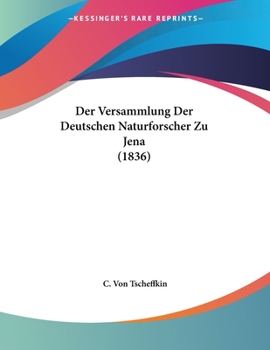 —KESSINGER'S RARE REPRINTS—

Der Versammlung Der Deutschen Naturforscher Zu Jena (1836)

C. Von Tscheffkin